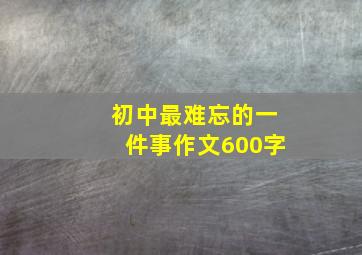 初中最难忘的一件事作文600字